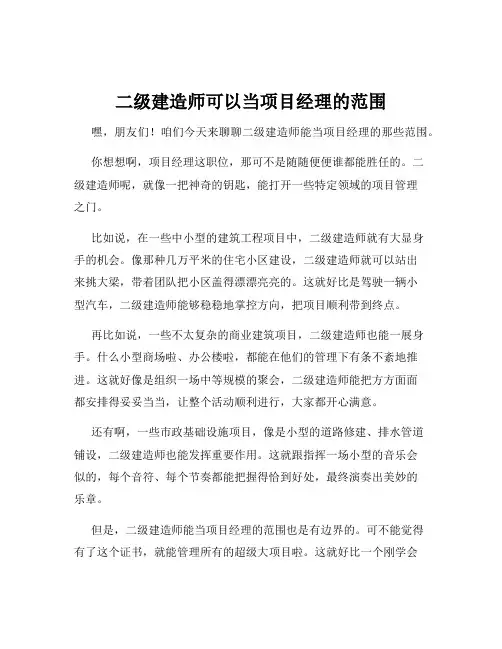 二级建造师可以当项目经理的范围

嘿，朋友们！咱们今天来聊聊二级建造师能当项目经理的那些范围。

你想想啊，项目经理这职位，那可不是随随便便谁都能胜任的。二级建造师呢，就像一把神奇的钥匙，能打开一些特定领域的项目管理之门。

比如说，在一些中小型的建筑工程项目中，二级建造师就有大显身手的机会。像那种几万平米的住宅小区建设，二级建造师就可以站出来挑大梁，带着团队把小区盖得漂漂亮亮的。这就好比是驾驶一辆小型汽车，二级建造师能够稳稳地掌控方向，把项目顺利带到终点。

再比如说，一些不太复杂的商业建筑项目，二级建造师也能一展身手。什么小型商场啦、办公楼啦，都能在他们的管理下有条不紊地推进。这就好像是组织一场中等规模的聚会，二级建造师能把方方面面都安排得妥妥当当，让整个活动顺利进行，大家都开心满意。

还有啊，一些市政基础设施项目，像是小型的道路修建、排水管道铺设，二级建造师也能发挥重要作用。这就跟指挥一场小型的音乐会似的，每个音符、每个节奏都能把握得恰到好处，最终演奏出美妙的乐章。

但是，二级建造师能当项目经理的范围也是有边界的。可不能觉得有了这个证书，就能管理所有的超级大项目啦。这就好比一个刚学会